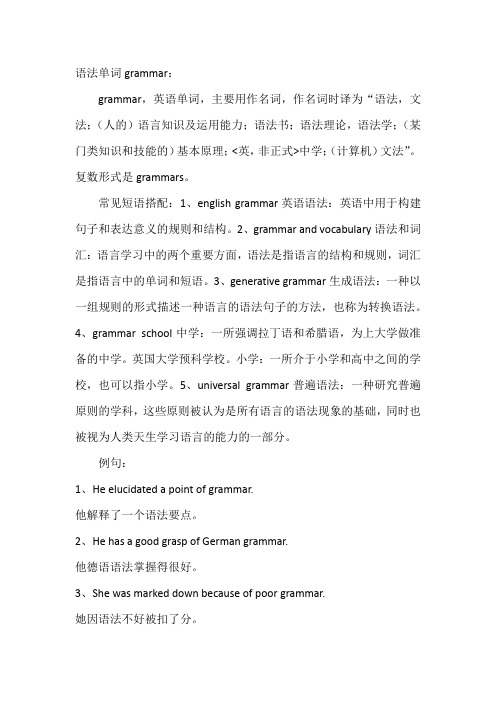 语法单词 grammar：

grammar，英语单词，主要用作名词，作名词时译为“语法，文法；（人的）语言知识及运用能力；语法书；语法理论，语法学；（某门类知识和技能的）基本原理；<英，非正式>中学；（计算机）文法”。复数形式是 grammars。

常见短语搭配：1、english grammar 英语语法：英语中用于构建句子和表达意义的规则和结构。2、grammar and vocabulary 语法和词汇：语言学习中的两个重要方面，语法是指语言的结构和规则，词汇是指语言中的单词和短语。3、generative grammar 生成语法：一种以一组规则的形式描述一种语言的语法句子的方法，也称为转换语法。4、grammar school 中学：一所强调拉丁语和希腊语，为上大学做准备的中学。英国大学预科学校。小学：一所介于小学和高中之间的学校，也可以指小学。5、universal grammar 普遍语法：一种研究普遍原则的学科，这些原则被认为是所有语言的语法现象的基础，同时也被视为人类天生学习语言的能力的一部分。

例句：

1、He elucidated a point of grammar.

他解释了一个语法要点。

2、He has a good grasp of German grammar.

他德语语法掌握得很好。

3、She was marked down because of poor grammar.

她因语法不好被扣了分。